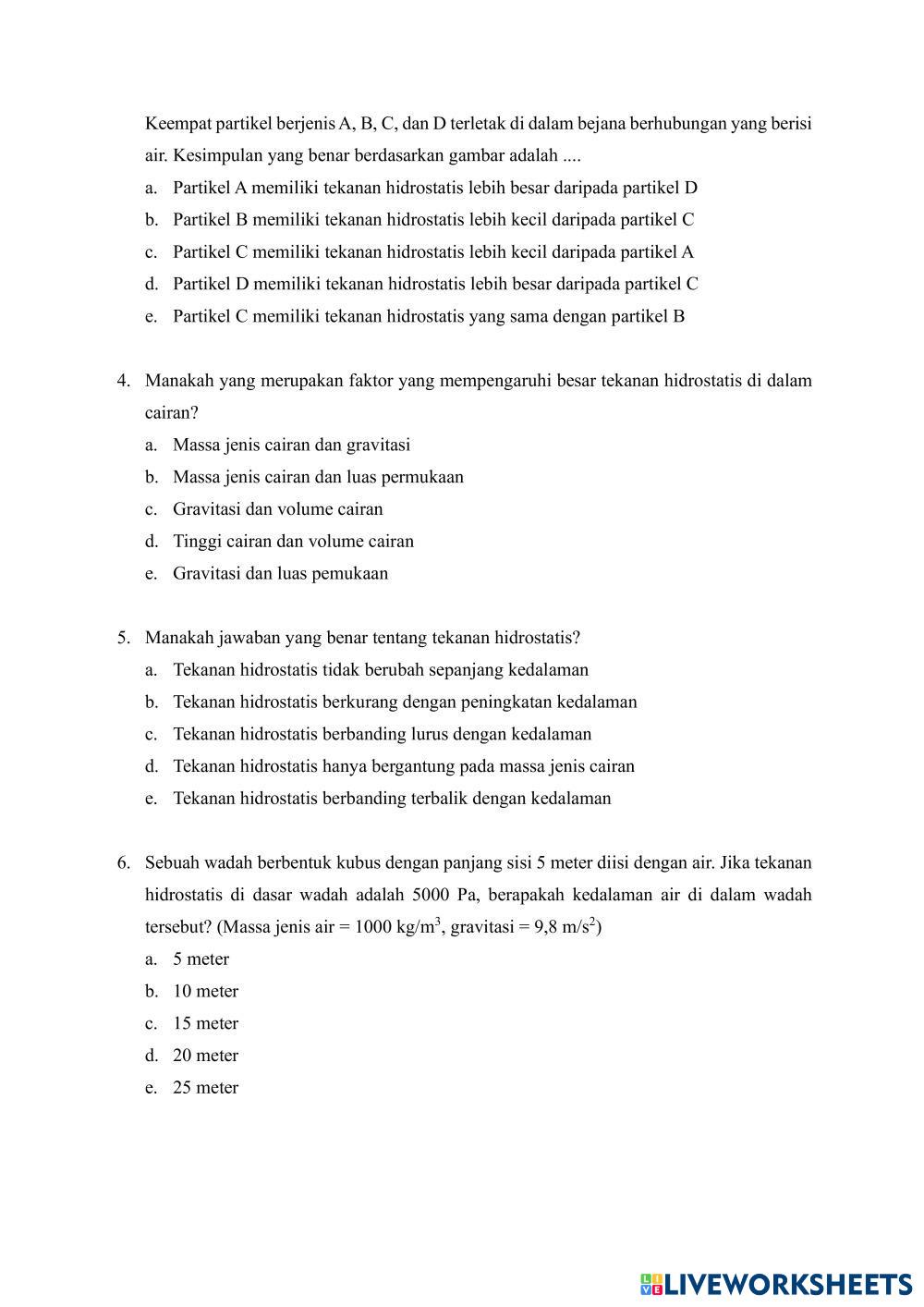 Keempat partikel berjenis A, B, C, dan D terletak di dalam bejana berhubungan yang berisi air. Kesimpulan yang benar berdasarkan gambar adalah ....
a. Partikel A memiliki tekanan hidrostatis lebih besar daripada partikel D
b. Partikel B memiliki tekanan hidrostatis lebih kecil daripada partikel C
c. Partikel C memiliki tekanan hidrostatis lebih kecil daripada partikel A
d. Partikel D memiliki tekanan hidrostatis lebih besar daripada partikel C
e. Partikel C memiliki tekanan hidrostatis yang sama dengan partikel B

4. Manakah yang merupakan faktor yang mempengaruhi besar tekanan hidrostatis di dalam cairan?
a. Massa jenis cairan dan gravitasi
b. Massa jenis cairan dan luas permukaan
c. Gravitasi dan volume cairan
d. Tinggi cairan dan volume cairan
e. Gravitasi dan luas pemukaan

5. Manakah jawaban yang benar tentang tekanan hidrostatis?
a. Tekanan hidrostatis tidak berubah sepanjang kedalaman
b. Tekanan hidrostatis berkurang dengan peningkatan kedalaman
c. Tekanan hidrostatis berbanding lurus dengan kedalaman
d. Tekanan hidrostatis hanya bergantung pada massa jenis cairan
e. Tekanan hidrostatis berbanding terbalik dengan kedalaman

6. Sebuah wadah berbentuk kubus dengan panjang sisi 5 meter diisi dengan air. Jika tekanan hidrostatis di dasar wadah adalah 5000 Pa, berapakah kedalaman air di dalam wadah tersebut? (Massa jenis air = 1000 kg/m$^3$, gravitasi = 9,8 m/s$^2$)
a. 5 meter
b. 10 meter
c. 15 meter
d. 20 meter
e. 25 meter

LIVEWORKSHEETS